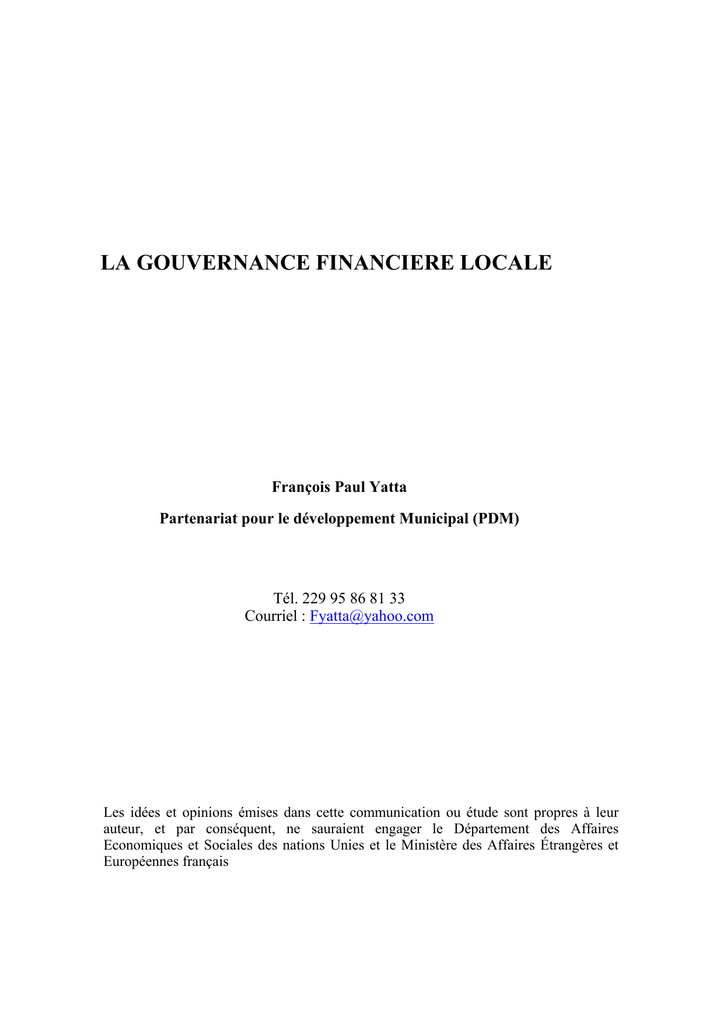 LA GOUVERNANCE FINANCIERE LOCALE

François Paul Yatta

Partenariat pour le développement Municipal (PDM)

Tél. 229 95 86 81 33
Courriel : Fyatta@yahoo.com

Les idées et opinions émises dans cette communication ou étude sont propres à leur auteur, et par conséquent, ne sauraient engager le Département des Affaires Economiques et Sociales des nations Unies et le Ministère des Affaires Étrangères et Européennes français